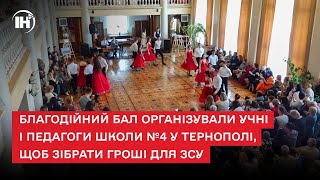 ІН

БЛАГОДІЙНИЙ БАЛ ОРГАНІЗУВАЛИ УЧНІ І ПЕДАГОГИ ШКОЛИ №4 У ТЕРНОПОЛІ, ЩОБ ЗІБРАТИ ГРОШІ ДЛЯ ЗСУ